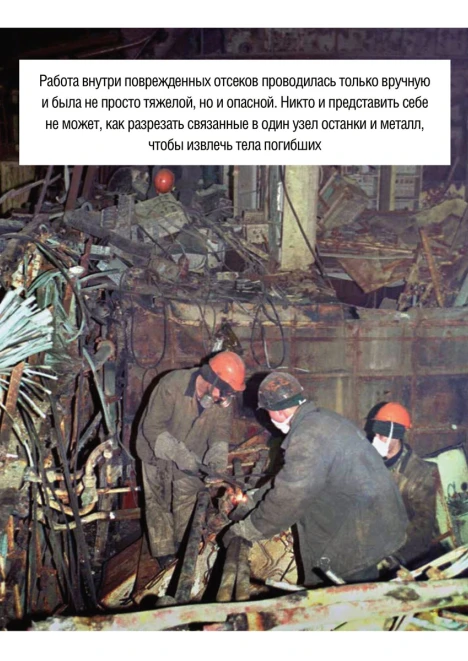 Работа внутри поврежденных отсеков проводилась только вручную и была не просто тяжелой, но и опасной. Никто и представить себе не может, как разрезать связанные в один узел останки и металл, чтобы извлечь тела погибших